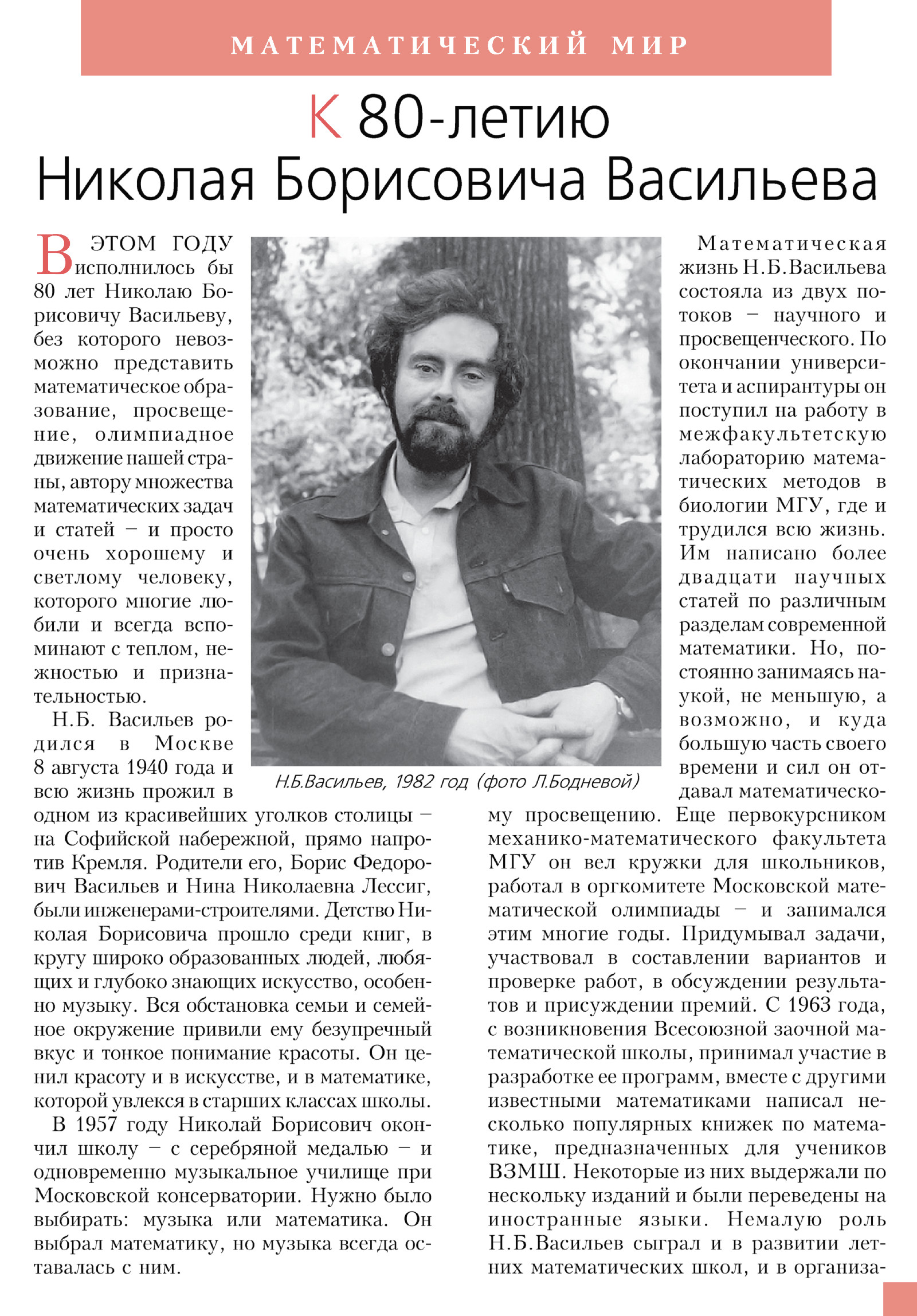 МАТЕМАТИЧЕСКИЙ МИР

К 80-летию Николая Борисовича Васильева

В ЭТОМ ГОДУ исполнилось бы 80 лет Николаю Борисовичу Васильеву, без которого невозможно представить математическое образование, просвещение, олимпиадное движение нашей страны, автору множества математических задач и статей – и просто очень хорошему и светлому человеку, которого многие любили и всегда вспоминают с теплом, нежностью и признательностью.

Н.Б. Васильев родился в Москве 8 августа 1940 года и всю жизнь прожил в одном из красивейших уголков столицы – на Софийской набережной, прямо напротив Кремля. Родители его, Борис Федорович Васильев и Нина Николаевна Лессиг, были инженерами-строителями. Детство Николая Борисовича прошло среди книг, в кругу широко образованных людей, любящих и глубоко знающих искусство, особенно музыку. Вся обстановка семьи и семейное окружение привили ему безупречный вкус и тонкое понимание красоты. Он ценил красоту и в искусстве, и в математике, которой увлекся в старших классах школы.

В 1957 году Николай Борисович окончил школу – с серебряной медалью – и одновременно музыкальное училище при Московской консерватории. Нужно было выбирать: музыка или математика. Он выбрал математику, но музыка всегда оставалась с ним.

Н.Б.Васильев, 1982 год (фото Л.Бодневой)

Математическая жизнь Н.Б.Васильева состояла из двух потоков – научного и просвещенческого. По окончании университета и аспирантуры он поступил на работу в межфакультетскую лабораторию математических методов в биологии МГУ, где и трудился всю жизнь. Им написано более двадцати научных статей по различным разделам современной математики. Но, постоянно занимаясь наукой, не меньшую, а возможно, и куда большую часть своего времени и сил он отдавал математическому просвещению. Еще первокурсником механико-математического факультета МГУ он вел кружки для школьников, работал в оргкомитете Московской математической олимпиады – и занимался этим многие годы. Придумывал задачи, участвовал в составлении вариантов и проверке работ, в обсуждении результатов и присуждении премий. С 1963 года, с возникновения Всесоюзной заочной математической школы, принимал участие в разработке ее программ, вместе с другими известными математиками написал несколько популярных книжек по математике, предназначенных для учеников ВЗМШ. Некоторые из них выдержали по нескольку изданий и были переведены на иностранные языки. Немалую роль Н.Б.Васильев сыграл и в развитии летних математических школ, и в организа-